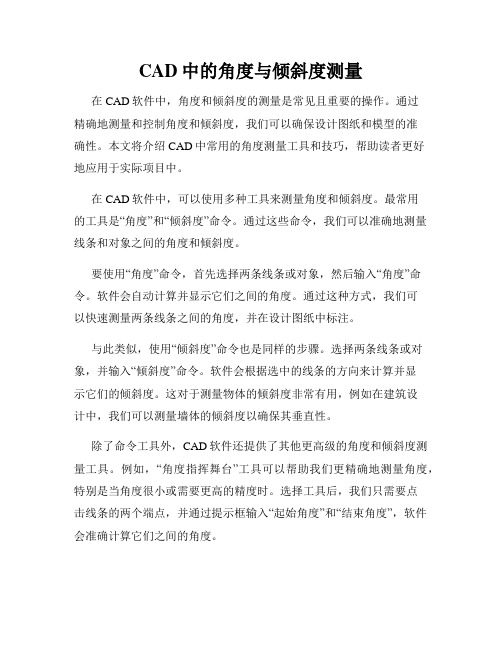 CAD 中的角度与倾斜度测量

在 CAD 软件中，角度和倾斜度的测量是常见且重要的操作。通过精确地测量和控制角度和倾斜度，我们可以确保设计图纸和模型的准确性。本文将介绍 CAD 中常用的角度测量工具和技巧，帮助读者更好地应用于实际项目中。

在 CAD 软件中，可以使用多种工具来测量角度和倾斜度。最常用的工具是“角度”和“倾斜度”命令。通过这些命令，我们可以准确地测量线条和对象之间的角度和倾斜度。

要使用“角度”命令，首先选择两条线条或对象，然后输入“角度”命令。软件会自动计算并显示它们之间的角度。通过这种方式，我们可以快速测量两条线条之间的角度，并在设计图纸中标注。

与此类似，使用“倾斜度”命令也是同样的步骤。选择两条线条或对象，并输入“倾斜度”命令。软件会根据选中的线条的方向来计算并显示它们的倾斜度。这对于测量物体的倾斜度非常有用，例如在建筑设计中，我们可以测量墙体的倾斜度以确保其垂直性。

除了命令工具外，CAD 软件还提供了其他更高级的角度和倾斜度测量工具。例如，“角度指挥舞台”工具可以帮助我们更精确地测量角度，特别是当角度很小或需要更高的精度时。选择工具后，我们只需要点击线条的两个端点，并通过提示框输入“起始角度”和“结束角度”，软件会准确计算它们之间的角度。